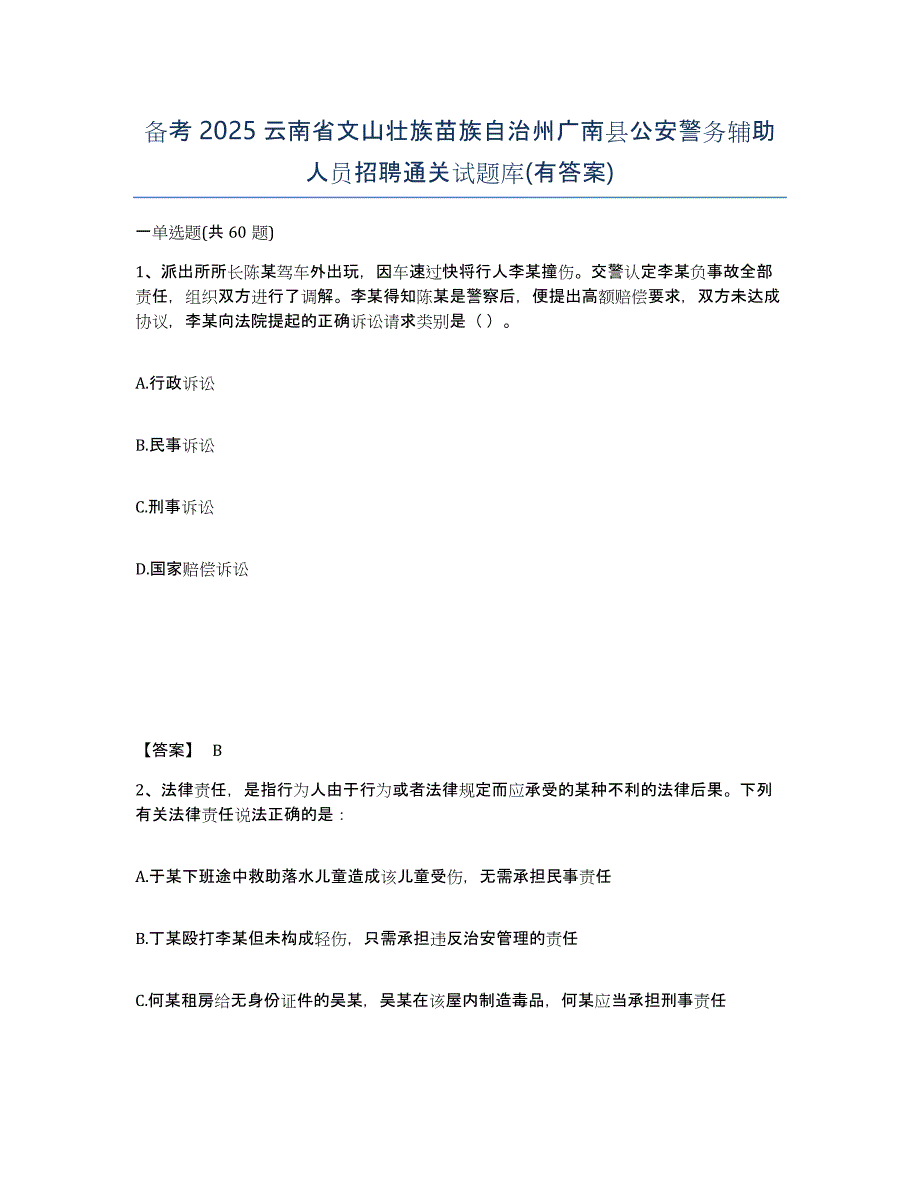 备考 2025 云南省文山壮族苗族自治州广南县公安警务辅助人员招聘通关试题库(有答案)

一单选题(共 60 题)

1、派出所所长陈某驾车外出玩，因车速过快将行人李某撞伤。交警认定李某负事故全部责任，组织双方进行了调解。李某得知陈某是警察后，便提出高额赔偿要求，双方未达成协议，李某向法院提起的正确诉讼请求类别是（ ）。

A.行政诉讼

B.民事诉讼

C.刑事诉讼

D.国家赔偿诉讼

【答案】 B

2、法律责任，是指行为人由于行为或者法律规定而应承受的某种不利的法律后果。下列有关法律责任说法正确的是：

A.于某下班途中救助落水儿童造成该儿童受伤，无需承担民事责任

B.丁某殴打李某但未构成轻伤，只需承担违反治安管理的责任

C.何某租房给无身份证件的吴某，吴某在该屋内制造毒品，何某应当承担刑事责任